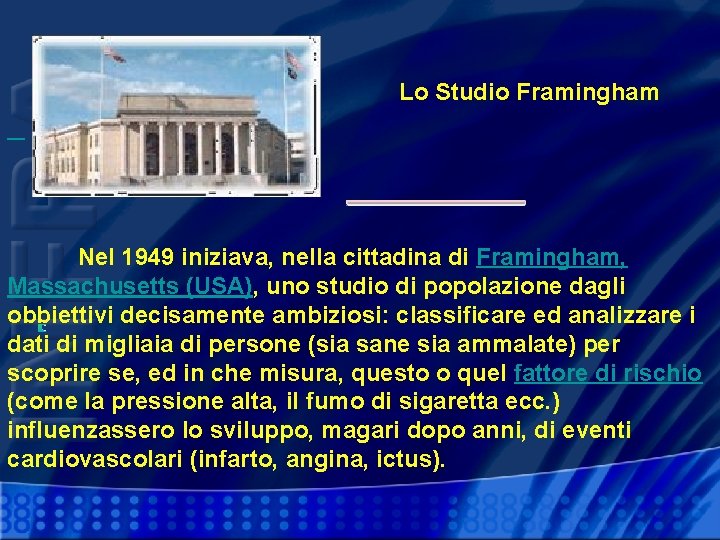 Lo Studio Framingham

Nel 1949 iniziava, nella cittadina di Framingham, Massachusetts (USA), uno studio di popolazione dagli obbiettivi decisamente ambiziosi: classificare ed analizzare i dati di migliaia di persone (sia sane sia ammalate) per scoprire se, ed in che misura, questo o quel fattore di rischio (come la pressione alta, il fumo di sigaretta ecc.) influenzassero lo sviluppo, magari dopo anni, di eventi cardiovascolari (infarto, angina, ictus).